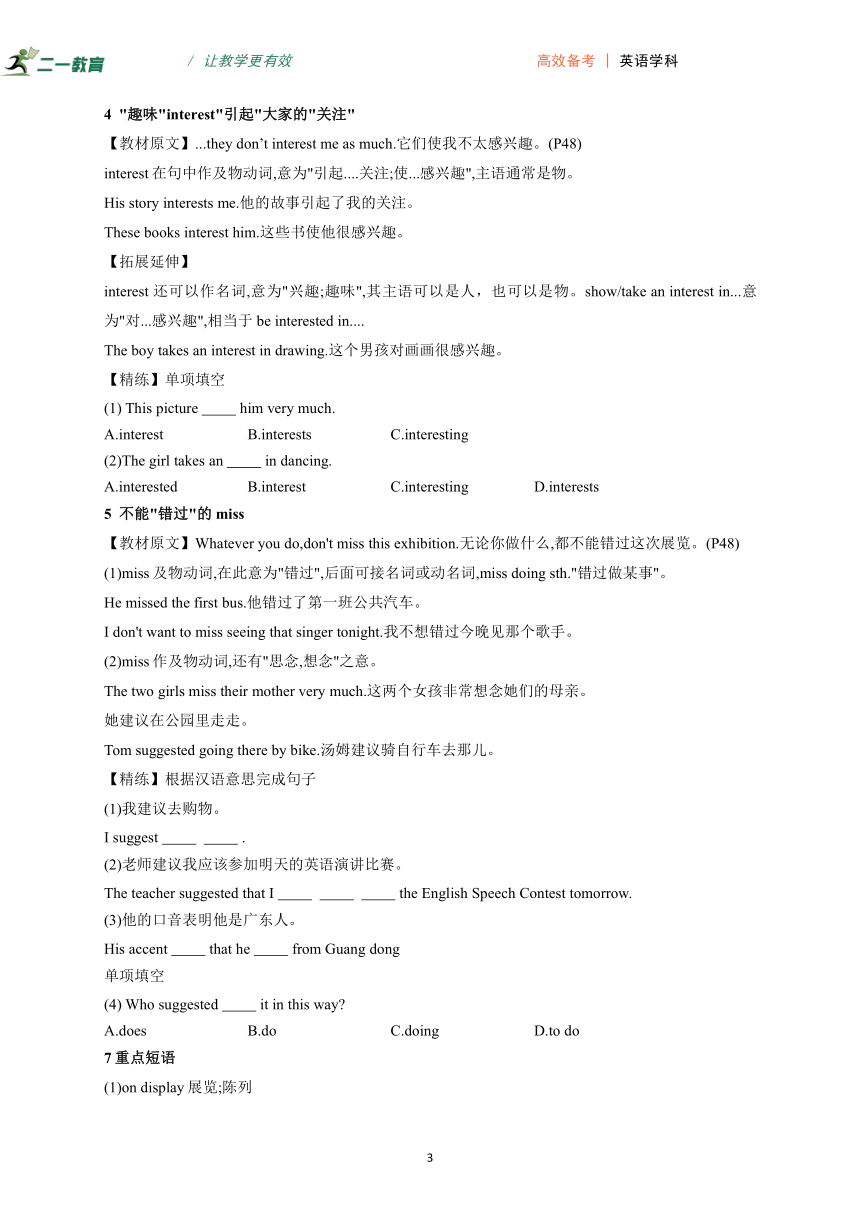 二一教育 / 让教学更有效 高效备考 | 英语学科

4 "趣味"interest"引起"大家的"关注"

【教材原文】...they don't interest me as much.它们使我不太感兴趣。(P48)

interest 在句中作及物动词,意为"引起....关注;使...感兴趣",主语通常是物。

His story interests me.他的故事引起了我的关注。

These books interest him.这些书使他很感兴趣。

【拓展延伸】

interest 还可以作名词,意为"兴趣;趣味",其主语可以是人,也可以是物。show/take an interest in...意为"对...感兴趣",相当于 be interested in....

The boy takes an interest in drawing.这个男孩对画画很感兴趣。

【精练】单项填空

(1) This picture _____ him very much.

A.interest B.interests C.interesting

(2)The girl takes an _____ in dancing.

A.interested B.interest C.interesting D.interests

5 不能"错过"的 miss

【教材原文】Whatever you do,don't miss this exhibition.无论你做什么,都不能错过这次展览。(P48)

(1)miss 及物动词,在此意为"错过",后面可接名词或动名词,miss doing sth."错过做某事"。

He missed the first bus.他错过了第一班公共汽车。

I don't want to miss seeing that singer tonight.我不想错过今晚见那个歌手。

(2)miss 作及物动词,还有"思念,想念"之意。

The two girls miss their mother very much.这两个女孩非常想念她们的母亲。

她建议在公园里走走。

Tom suggested going there by bike.汤姆建议骑自行车去那儿。

【精练】根据汉语意思完成句子

(1)我建议去购物。

I suggest _____ _____ .

(2)老师建议我应该参加明天的英语演讲比赛。

The teacher suggested that I _____ _____ _____ the English Speech Contest tomorrow.

(3)他的口音表明他是广东人。

His accent _____ that he _____ from Guang dong

单项填空

(4) Who suggested _____ it in this way?

A.does B.do C.doing D.to do

7 重点短语

(1)on display 展览;陈列

3